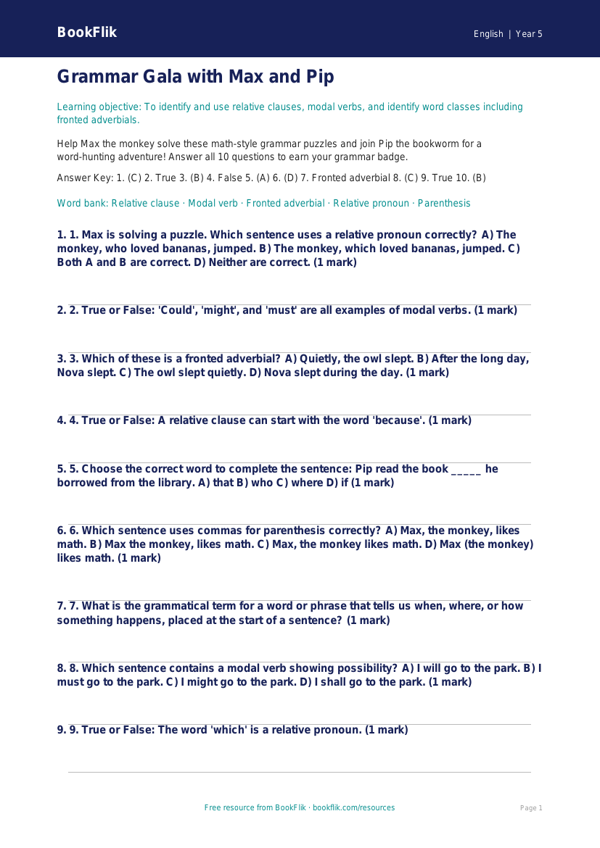 BookFlik

English | Year 5

Grammar Gala with Max and Pip

Learning objective: To identify and use relative clauses, modal verbs, and identify word classes including fronted adverbials.

Help Max the monkey solve these math-style grammar puzzles and join Pip the bookworm for a word-hunting adventure! Answer all 10 questions to earn your grammar badge.

Answer Key: 1. (C) 2. True 3. (B) 4. False 5. (A) 6. (D) 7. Fronted adverbial 8. (C) 9. True 10. (B)

Word bank: Relative clause · Modal verb · Fronted adverbial · Relative pronoun · Parenthesis

1. 1. Max is solving a puzzle. Which sentence uses a relative pronoun correctly? A) The monkey, who loved bananas, jumped. B) The monkey, which loved bananas, jumped. C) Both A and B are correct. D) Neither are correct. (1 mark)

2. 2. True or False: 'Could', 'might', and 'must' are all examples of modal verbs. (1 mark)

3. 3. Which of these is a fronted adverbial? A) Quietly, the owl slept. B) After the long day, Nova slept. C) The owl slept quietly. D) Nova slept during the day. (1 mark)

4. 4. True or False: A relative clause can start with the word 'because'. (1 mark)

5. 5. Choose the correct word to complete the sentence: Pip read the book _____ he borrowed from the library. A) that B) who C) where D) if (1 mark)

6. 6. Which sentence uses commas for parenthesis correctly? A) Max, the monkey, likes math. B) Max the monkey, likes math. C) Max, the monkey likes math. D) Max (the monkey) likes math. (1 mark)

7. 7. What is the grammatical term for a word or phrase that tells us when, where, or how something happens, placed at the start of a sentence? (1 mark)

8. 8. Which sentence contains a modal verb showing possibility? A) I will go to the park. B) I must go to the park. C) I might go to the park. D) I shall go to the park. (1 mark)

9. 9. True or False: The word 'which' is a relative pronoun. (1 mark)

Free resource from BookFlik · bookflik.com/resources

Page 1